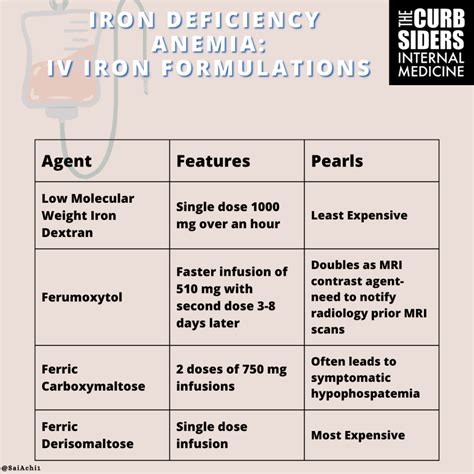 IRON DEFICIENCY ANEMIA: IV IRON FORMULATIONS

THE CURB SIDERS INTERNAL MEDICINE

| Agent | Features | Pearls |
|---|---|---|
| Low Molecular Weight Iron Dextran | Single dose 1000 mg over an hour | Least Expensive |
| Ferumoxytol | Faster infusion of 510 mg with second dose 3-8 days later | Doubles as MRI contrast agent- need to notify radiology prior MRI scans |
| Ferric Carboxymaltose | 2 doses of 750 mg infusions | Often leads to symptomatic hypophospatemia |
| Ferric Derisomaltose | Single dose infusion | Most Expensive |

@SaiAchi1